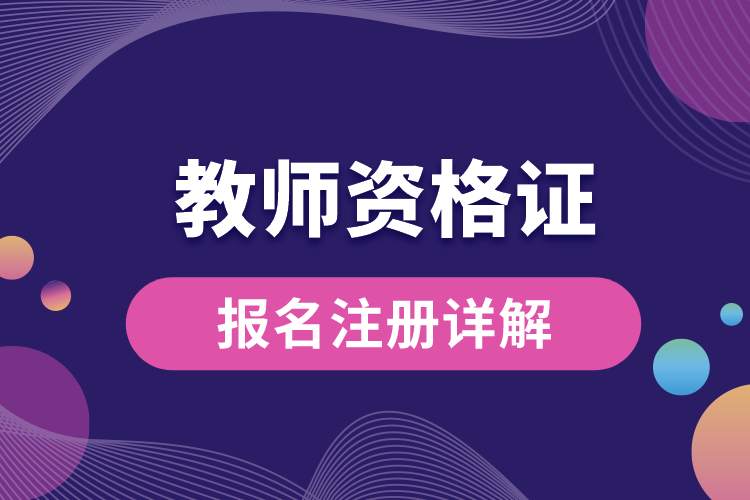 教师资格证

报名注册详解